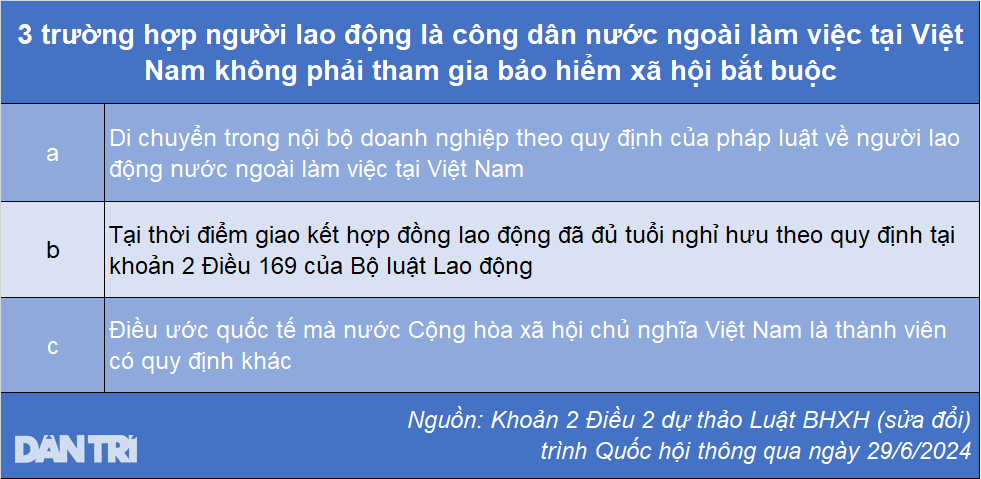 3 trường hợp người lao động là công dân nước ngoài làm việc tại Việt Nam không phải tham gia bảo hiểm xã hội bắt buộc

| | |
|---|---|
| a | Di chuyển trong nội bộ doanh nghiệp theo quy định của pháp luật về người lao động nước ngoài làm việc tại Việt Nam |
| b | Tại thời điểm giao kết hợp đồng lao động đã đủ tuổi nghỉ hưu theo quy định tại khoản 2 Điều 169 của Bộ luật Lao động |
| c | Điều ước quốc tế mà nước Cộng hòa xã hội chủ nghĩa Việt Nam là thành viên có quy định khác |

DÂN TRÍ

Nguồn: Khoản 2 Điều 2 dự thảo Luật BHXH (sửa đổi) trình Quốc hội thông qua ngày 29/6/2024